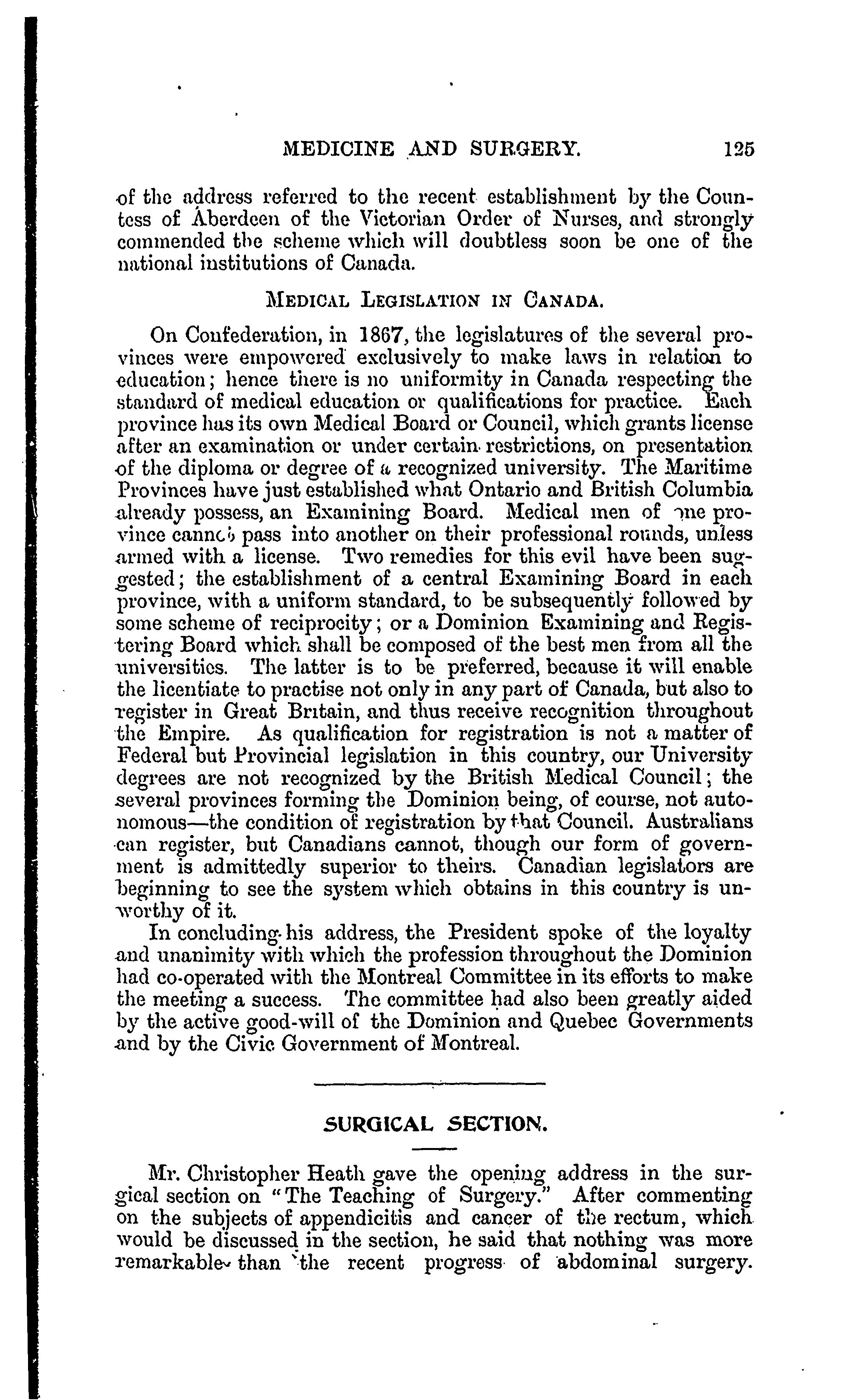 MEDICINE AND SURGERY. 125

of the address referred to the recent establishment by the Countess of Aberdeen of the Victorian Order of Nurses, and strongly commended the scheme which will doubtless soon be one of the national institutions of Canada.

MEDICAL LEGISLATION IN CANADA.

On Confederation, in 1867, the legislatures of the several provinces were empowered exclusively to make laws in relation to education; hence there is no uniformity in Canada respecting the standard of medical education or qualifications for practice. Each province has its own Medical Board or Council, which grants license after an examination or under certain restrictions, on presentation of the diploma or degree of a recognized university. The Maritime Provinces have just established what Ontario and British Columbia already possess, an Examining Board. Medical men of one province cannot pass into another on their professional rounds, unless armed with a license. Two remedies for this evil have been suggested; the establishment of a central Examining Board in each province, with a uniform standard, to be subsequently followed by some scheme of reciprocity; or a Dominion Examining and Registering Board which shall be composed of the best men from all the universities. The latter is to be preferred, because it will enable the licentiate to practise not only in any part of Canada, but also to register in Great Britain, and thus receive recognition throughout the Empire. As qualification for registration is not a matter of Federal but Provincial legislation in this country, our University degrees are not recognized by the British Medical Council; the several provinces forming the Dominion being, of course, not autonomous—the condition of registration by that Council. Australians can register, but Canadians cannot, though our form of government is admittedly superior to theirs. Canadian legislators are beginning to see the system which obtains in this country is unworthy of it.

In concluding his address, the President spoke of the loyalty and unanimity with which the profession throughout the Dominion had co-operated with the Montreal Committee in its efforts to make the meeting a success. The committee had also been greatly aided by the active good-will of the Dominion and Quebec Governments and by the Civic Government of Montreal.

SURGICAL SECTION.

Mr. Christopher Heath gave the opening address in the surgical section on "The Teaching of Surgery." After commenting on the subjects of appendicitis and cancer of the rectum, which would be discussed in the section, he said that nothing was more remarkable than the recent progress of abdominal surgery.